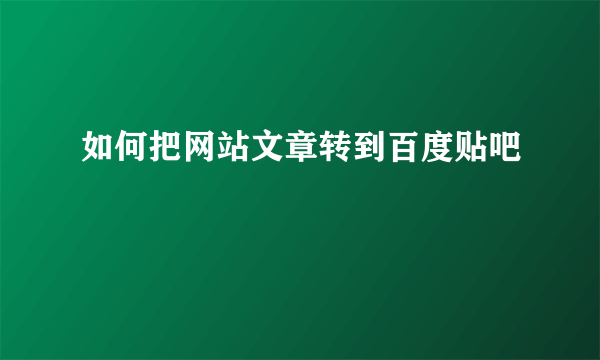 如何把网站文章转到百度贴吧